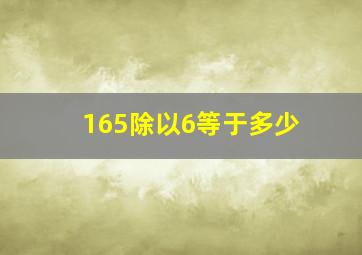 165除以6等于多少